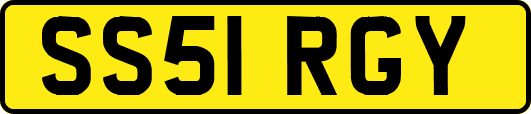 SS51 RGY